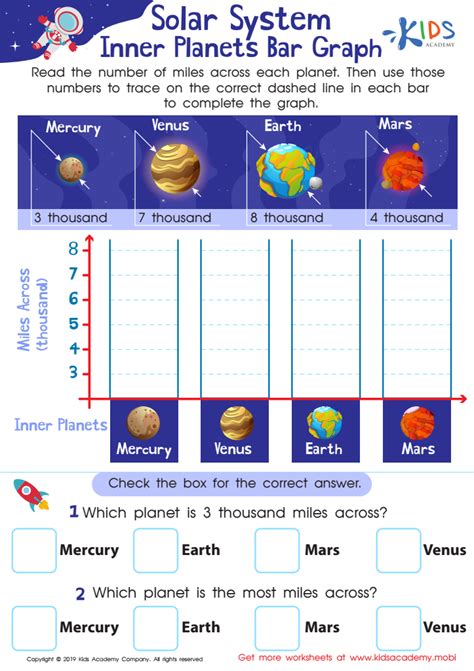 Solar System
Inner Planets Bar Graph

KIDS ACADEMY

Read the number of miles across each planet. Then use those numbers to trace on the correct dashed line in each bar to complete the graph.

Mercury
3 thousand

Venus
7 thousand

Earth
8 thousand

Mars
4 thousand

Miles Across (thousand)

8
7
6
5
4
3

Inner Planets

Mercury
Venus
Earth
Mars

Check the box for the correct answer.

1 Which planet is 3 thousand miles across?

Mercury
Earth
Mars
Venus

2 Which planet is the most miles across?

Mercury
Earth
Mars
Venus

Copyright © 2019 Kids Academy Company. All rights reserved

Get more worksheets at www.kidsacademy.mobi